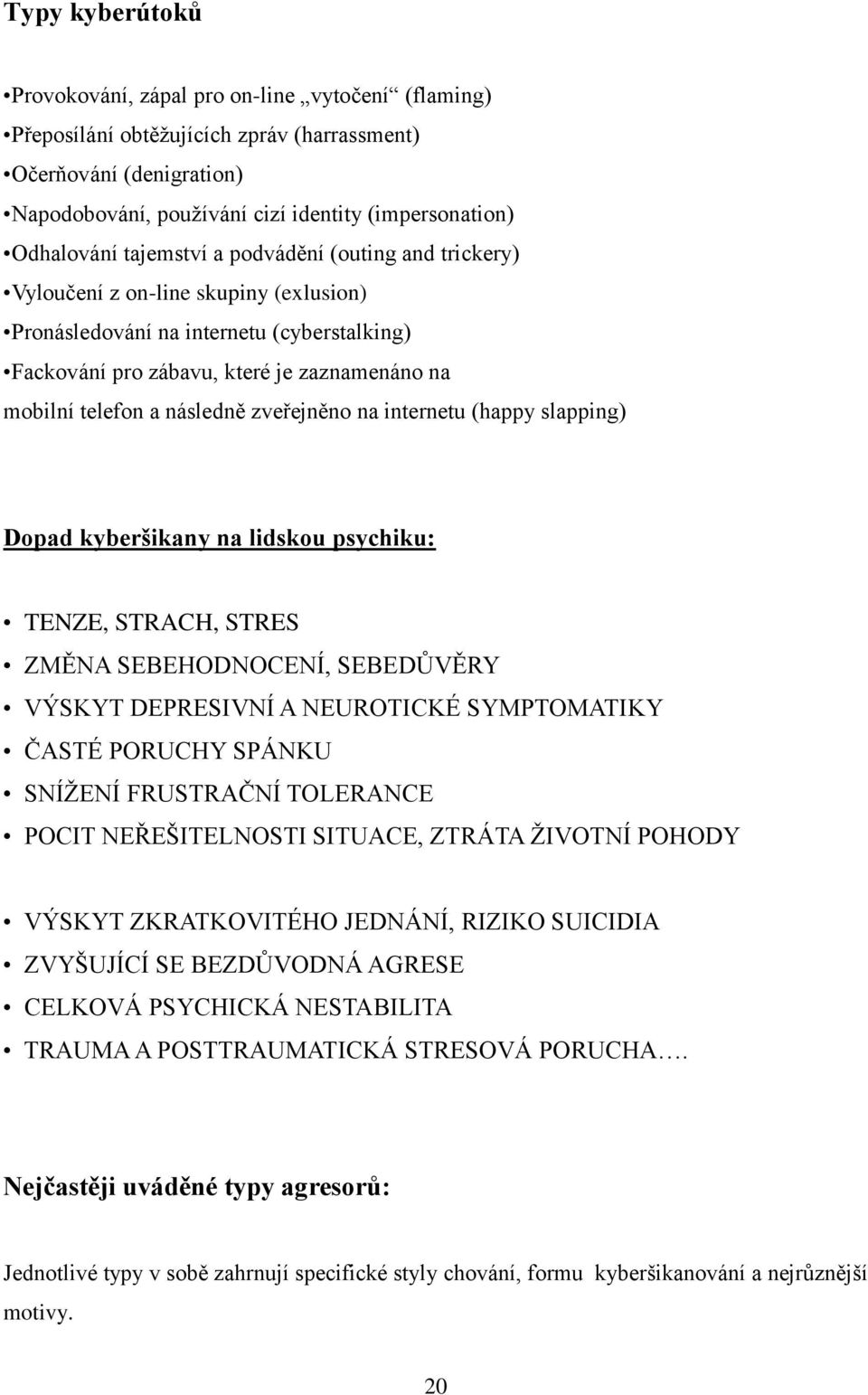 Typy kyberútoků

•Provokování, zápal pro on-line „vytočení“ (flaming)
•Přeposílání obtěžujících zpráv (harrassment)
•Očerňování (denigration)
•Napodobování, používání cizí identity (impersonation)
•Odhalování tajemství a podvádění (outing and trickery)
•Vyloučení z on-line skupiny (exlusion)
•Pronásledování na internetu (cyberstalking)
•Fackování pro zábavu, které je zaznamenáno na mobilní telefon a následně zveřejněno na internetu (happy slapping)

Dopad kyberšikany na lidskou psychiku:

• TENZE, STRACH, STRES
• ZMĚNA SEBEHODNOCENÍ, SEBEDŮVĚRY
• VÝSKYT DEPRESIVNÍ A NEUROTICKÉ SYMPTOMATIKY
• ČASTÉ PORUCHY SPÁNKU
• SNÍŽENÍ FRUSTRAČNÍ TOLERANCE
• POCIT NEŘEŠITELNOSTI SITUACE, ZTRÁTA ŽIVOTNÍ POHODY

• VÝSKYT ZKRATKOVITÉHO JEDNÁNÍ, RIZIKO SUICIDIA
• ZVYŠUJÍCÍ SE BEZDŮVODNÁ AGRESE
• CELKOVÁ PSYCHICKÁ NESTABILITA
• TRAUMA A POSTTRAUMATICKÁ STRESOVÁ PORUCHA….

Nejčastěji uváděné typy agresorů:

Jednotlivé typy v sobě zahrnují specifické styly chování, formu kyberšikanování a nejrůznější motivy.

20